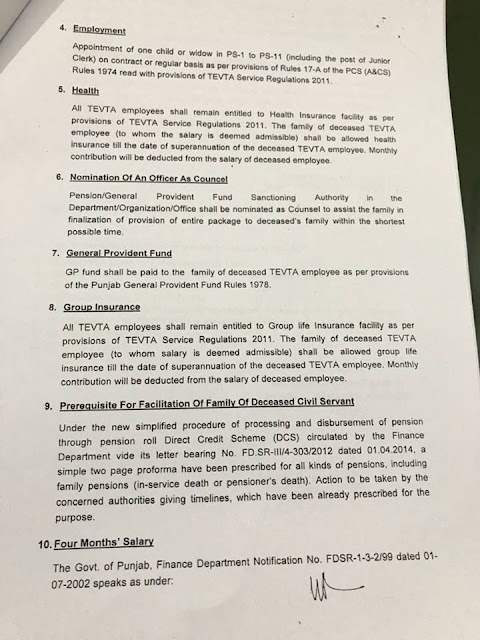 4. Employment

Appointment of one child or widow in PS-1 to PS-11 (including the post of Junior Clerk) on contract or regular basis as per provisions of Rules 17-A of the PCS (A&CS) Rules 1974 read with provisions of TEVTA Service Regulations 2011.

5. Health

All TEVTA employees shall remain entitled to Health Insurance facility as per provisions of TEVTA Service Regulations 2011. The family of deceased TEVTA employee (to whom the salary is deemed admissible) shall be allowed health insurance till the date of superannuation of the deceased TEVTA employee. Monthly contribution will be deducted from the salary of deceased employee.

6. Nomination Of An Officer As Councel

Pension/General Provident Fund Sanctioning Authority in the Department/Organization/Office shall be nominated as Counsel to assist the family in finalization of provision of entire package to deceased's family within the shortest possible time.

7. General Provident Fund

GP fund shall be paid to the family of deceased TEVTA employee as per provisions of the Punjab General Provident Fund Rules 1978.

8. Group Insurance

All TEVTA employees shall remain entitled to Group life Insurance facility as per provisions of TEVTA Service Regulations 2011. The family of deceased TEVTA employee (to whom salary is deemed admissible) shall be allowed group life insurance till the date of superannuation of the deceased TEVTA employee. Monthly contribution will be deducted from the salary of deceased employee.

9. Prerequisite For Facilitation Of Family Of Deceased Civil Servant

Under the new simplified procedure of processing and disbursement of pension through pension roll Direct Credit Scheme (DCS) circulated by the Finance Department vide its letter bearing No. FD.SR-III/4-303/2012 dated 01.04.2014, a simple two page proforma have been prescribed for all kinds of pensions, including family pensions (in-service death or pensioner's death). Action to be taken by the concerned authorities giving timelines, which have been already prescribed for the purpose.

10. Four Months' Salary

The Govt. of Punjab, Finance Department Notification No. FDSR-1-3-2/99 dated 01-07-2002 speaks as under: